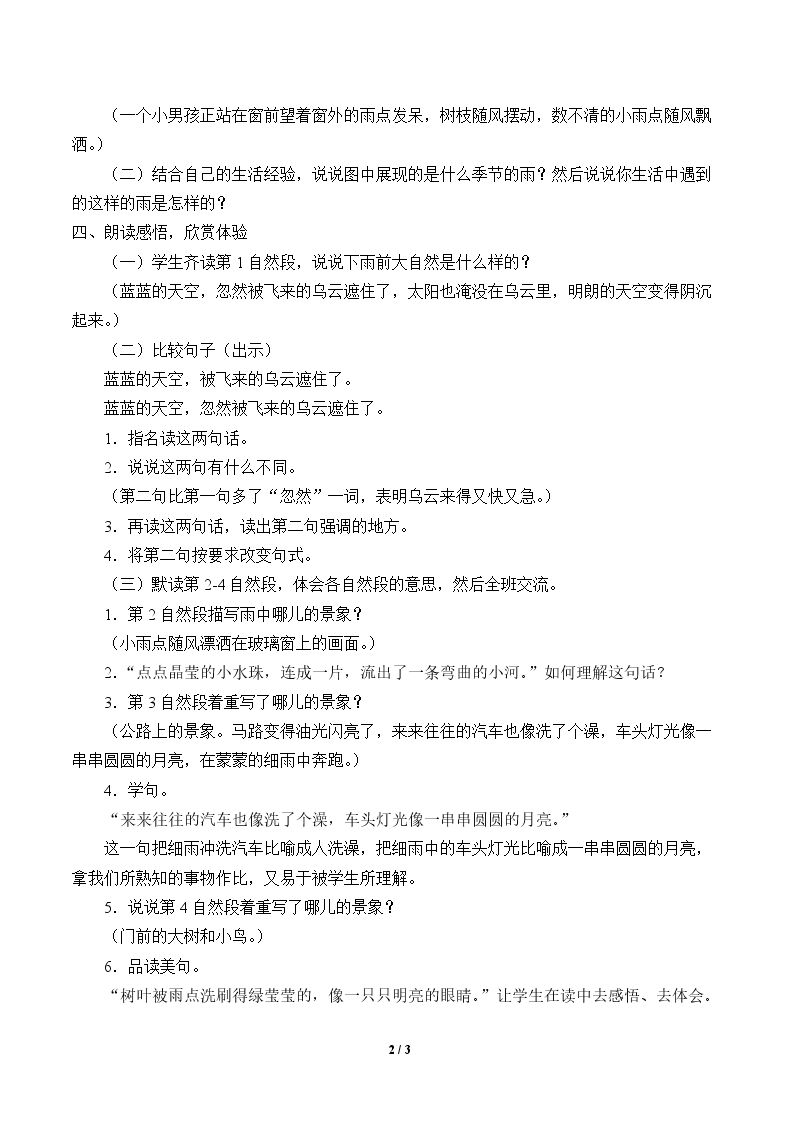 （一个小男孩正站在窗前望着窗外的雨点发呆，树枝随风摆动，数不清的小雨点随风飘洒。）

（二）结合自己的生活经验，说说图中展现的是什么季节的雨？然后说说你生活中遇到的这样的雨是怎样的？

四、朗读感悟，欣赏体验

（一）学生齐读第1自然段，说说下雨前大自然是什么样的？

（蓝蓝的天空，忽然被飞来的乌云遮住了，太阳也淹没在乌云里，明朗的天空变得阴沉起来。）

（二）比较句子（出示）

蓝蓝的天空，被飞来的乌云遮住了。

蓝蓝的天空，忽然被飞来的乌云遮住了。

1.指名读这两句话。

2.说说这两句有什么不同。

（第二句比第一句多了“忽然”一词，表明乌云来得又快又急。）

3.再读这两句话，读出第二句强调的地方。

4.将第二句按要求改变句式。

（三）默读第2-4自然段，体会各自然段的意思，然后全班交流。

1.第2自然段描写雨中哪儿的景象？

（小雨点随风漂洒在玻璃窗上的画面。）

2.“点点晶莹的小水珠，连成一片，流出了一条弯曲的小河。”如何理解这句话？

3.第3自然段着重写了哪儿的景象？

（公路上的景象。马路变得油光闪亮了，来来往往的汽车也像洗了个澡，车头灯光像一串串圆圆的月亮，在蒙蒙的细雨中奔跑。）

4.学句。

“来来往往的汽车也像洗了个澡，车头灯光像一串串圆圆的月亮。”

这一句把细雨冲洗汽车比喻成人洗澡，把细雨中的车头灯光比喻成一串串圆圆的月亮，拿我们所熟知的事物作比，又易于被学生所理解。

5.说说第4自然段着重写了哪儿的景象？

（门前的大树和小鸟。）

6.品读美句。

“树叶被雨点洗刷得绿莹莹的，像一只只明亮的眼睛。”让学生在读中去感悟、去体会。

2 / 3